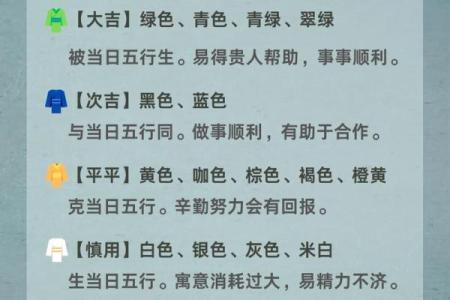 【大吉】绿色、青色、青绿、翠绿
被当日五行生。易得贵人帮助，事事顺利。

【次吉】黑色、蓝色
与当日五行同。做事顺利，有助于合作。

【平平】黄色、咖色、棕色、褐色、橙黄
克当日五行。辛勤努力会有回报。

【慎用】白色、银色、灰色、米白
生当日五行。寓意消耗过大，易精力不济。